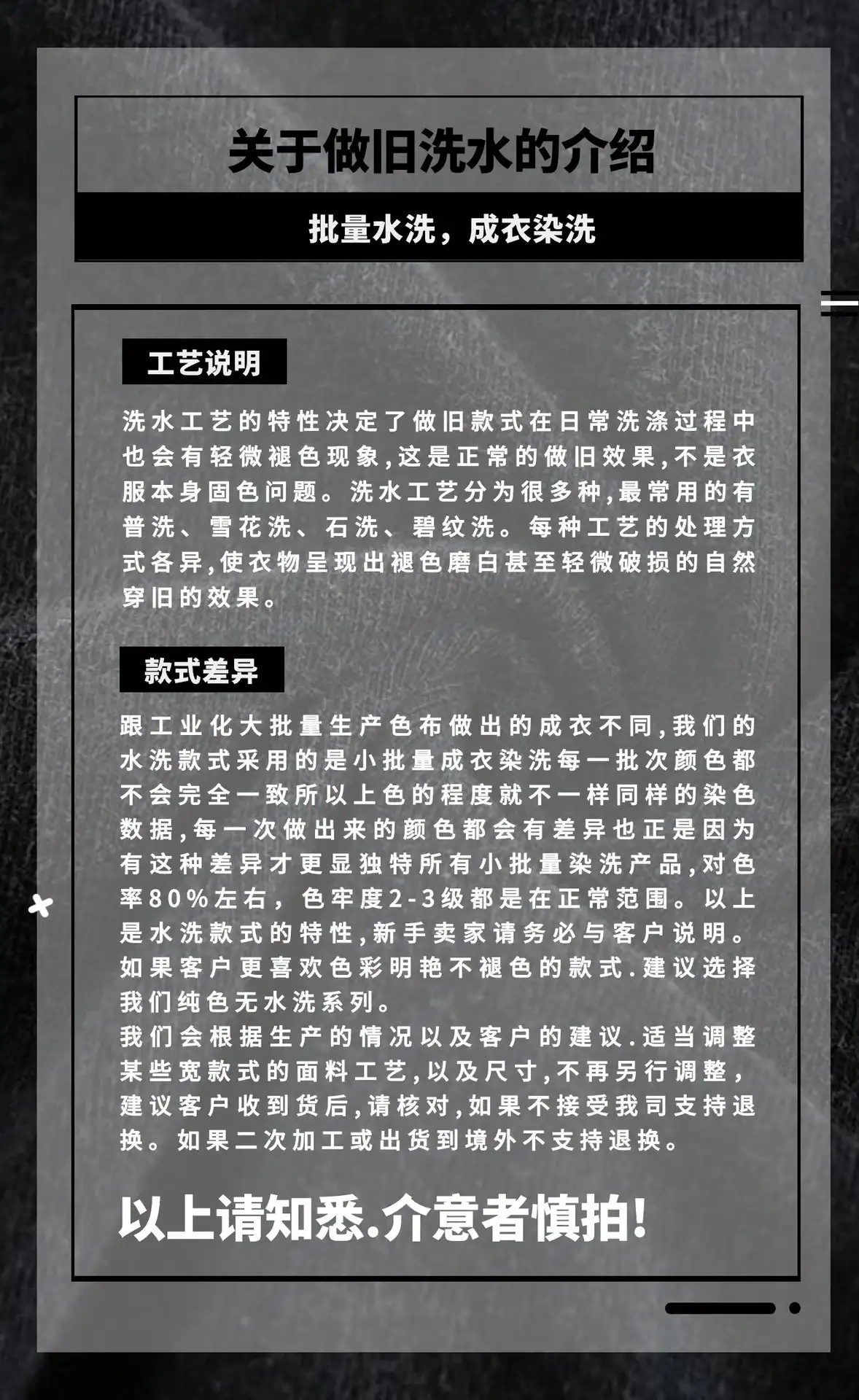 关于做旧洗水的介绍

批量水洗，成衣染洗

工艺说明

洗水工艺的特性决定了做旧款式在日常洗涤过程中也会有轻微褪色现象,这是正常的做旧效果,不是衣服本身固色问题。洗水工艺分为很多种,最常用的有普洗、雪花洗、石洗、碧纹洗。每种工艺的处理方式各异,使衣物呈现出褪色磨白甚至轻微破损的自然穿旧的效果。

款式差异

跟工业化大批量生产色布做出的成衣不同,我们的水洗款式采用的是小批量成衣染洗每一批次颜色都不会完全一致所以上色的程度就不一样同样的染色数据,每一次做出来的颜色都会有差异也正是因为有这种差异才更显独特所有小批量染洗产品,对色率80%左右，色牢度2-3级都是在正常范围。以上是水洗款式的特性,新手卖家请务必与客户说明。如果客户更喜欢色彩明艳不褪色的款式.建议选择我们纯色无水洗系列。
我们会根据生产的情况以及客户的建议.适当调整某些宽款式的面料工艺,以及尺寸,不再另行调整，建议客户收到货后,请核对,如果不接受我司支持退换。如果二次加工或出货到境外不支持退换。

以上请知悉.介意者慎拍!